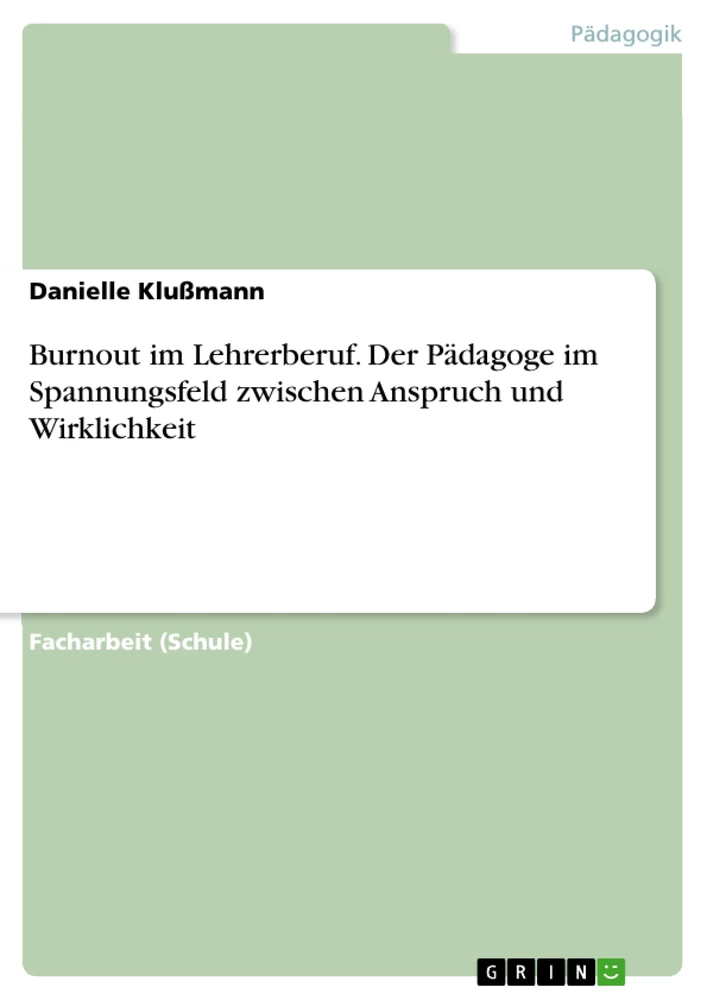 Pädagogik

Danielle Klußmann

Burnout im Lehrerberuf. Der Pädagoge im Spannungsfeld zwischen Anspruch und Wirklichkeit

Facharbeit (Schule)

GRIN